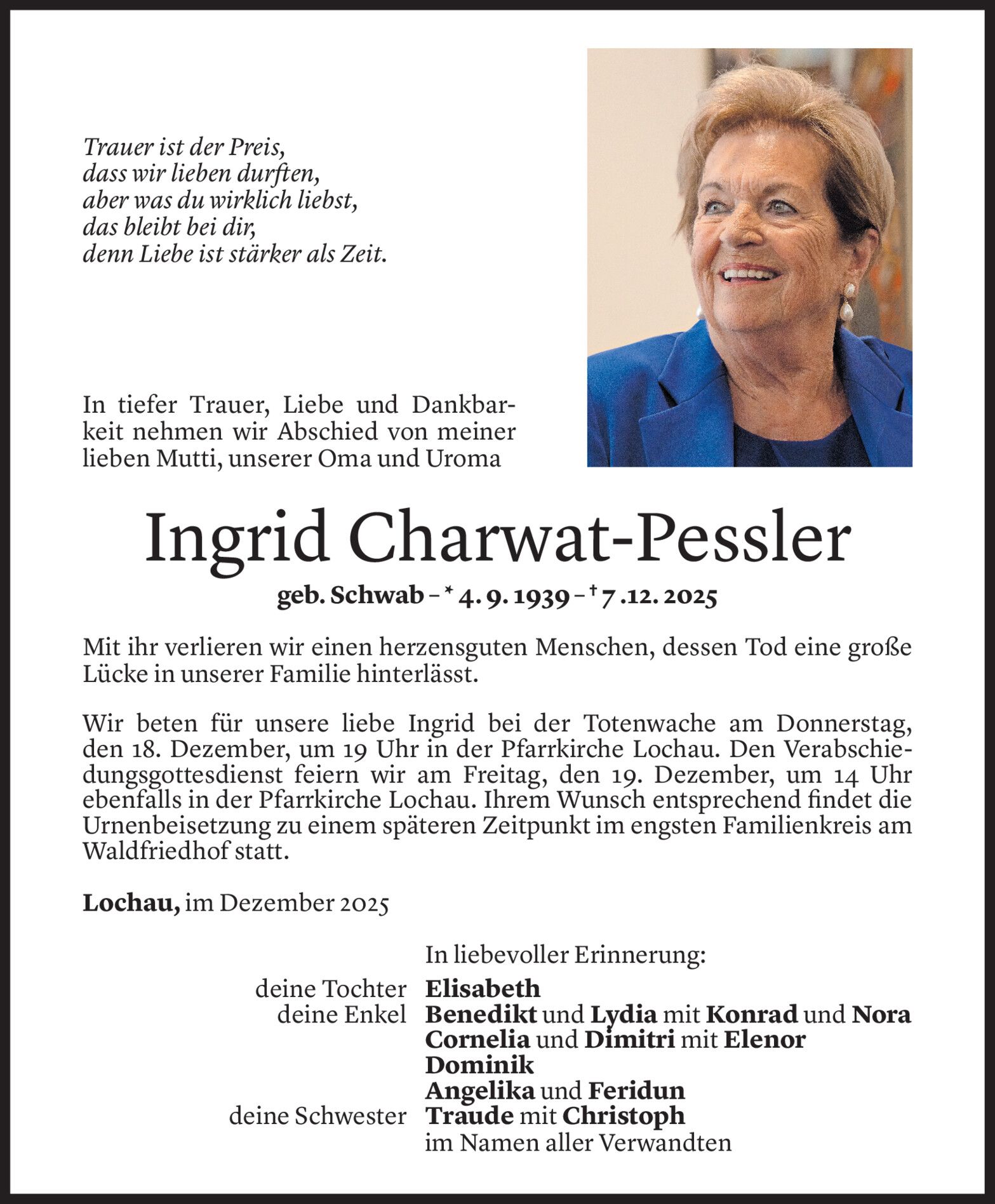 Trauer ist der Preis,
dass wir lieben durften,
aber was du wirklich liebst,
das bleibt bei dir,
denn Liebe ist stärker als Zeit.

In tiefer Trauer, Liebe und Dankbarkeit nehmen wir Abschied von meiner lieben Mutti, unserer Oma und Uroma

Ingrid Charwat-Pessler

geb. Schwab – * 4. 9. 1939 – † 7 .12. 2025

Mit ihr verlieren wir einen herzensguten Menschen, dessen Tod eine große Lücke in unserer Familie hinterlässt.

Wir beten für unsere liebe Ingrid bei der Totenwache am Donnerstag, den 18. Dezember, um 19 Uhr in der Pfarrkirche Lochau. Den Verabschiedungsgottesdienst feiern wir am Freitag, den 19. Dezember, um 14 Uhr ebenfalls in der Pfarrkirche Lochau. Ihrem Wunsch entsprechend findet die Urnenbeisetzung zu einem späteren Zeitpunkt im engsten Familienkreis am Waldfriedhof statt.

Lochau, im Dezember 2025

In liebevoller Erinnerung:
deine Tochter Elisabeth
deine Enkel Benedikt und Lydia mit Konrad und Nora
Cornelia und Dimitri mit Elenor
Dominik
Angelika und Feridun
deine Schwester Traude mit Christoph
im Namen aller Verwandten